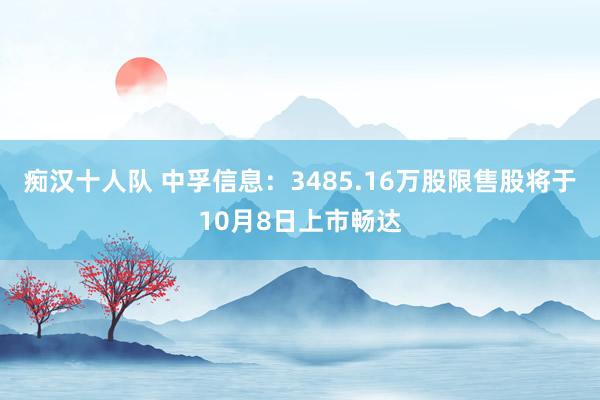 痴汉十人队 中孚信息：3485.16万股限售股将于10月8日上市畅达